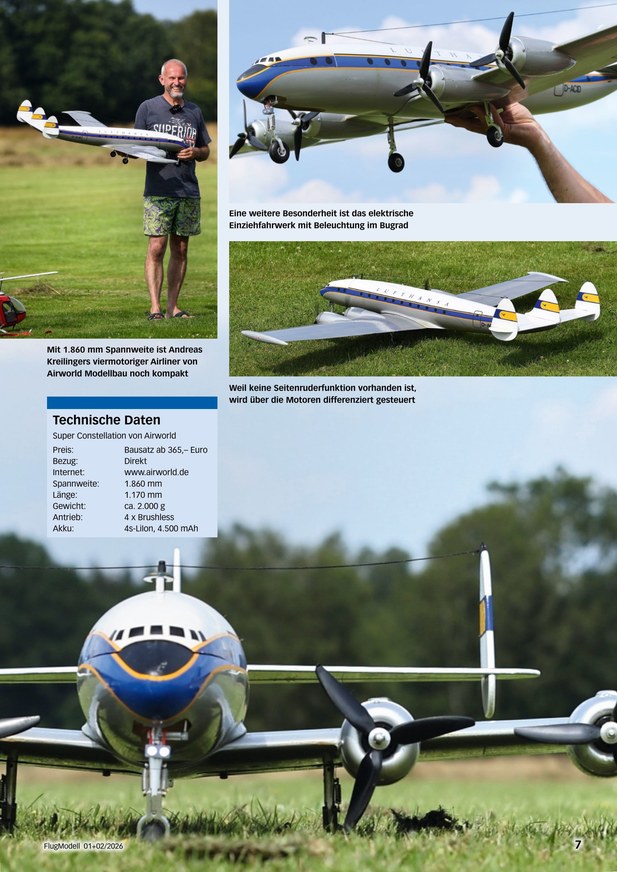 Mit 1.860 mm Spannweite ist Andreas Kreilingers viermotoriger Airliner von Airworld Modellbau noch kompakt

Eine weitere Besonderheit ist das elektrische Einziehfahrwerk mit Beleuchtung im Bugrad

Weil keine Seitenruderfunktion vorhanden ist, wird über die Motoren differenziert gesteuert

Technische Daten

Super Constellation von Airworld

Preis: Bausatz ab 365,– Euro
Bezug: Direkt
Internet: www.airworld.de
Spannweite: 1.860 mm
Länge: 1.170 mm
Gewicht: ca. 2.000 g
Antrieb: 4 x Brushless
Akku: 4s-LiIon, 4.500 mAh

FlugModell 01+02/2026

7